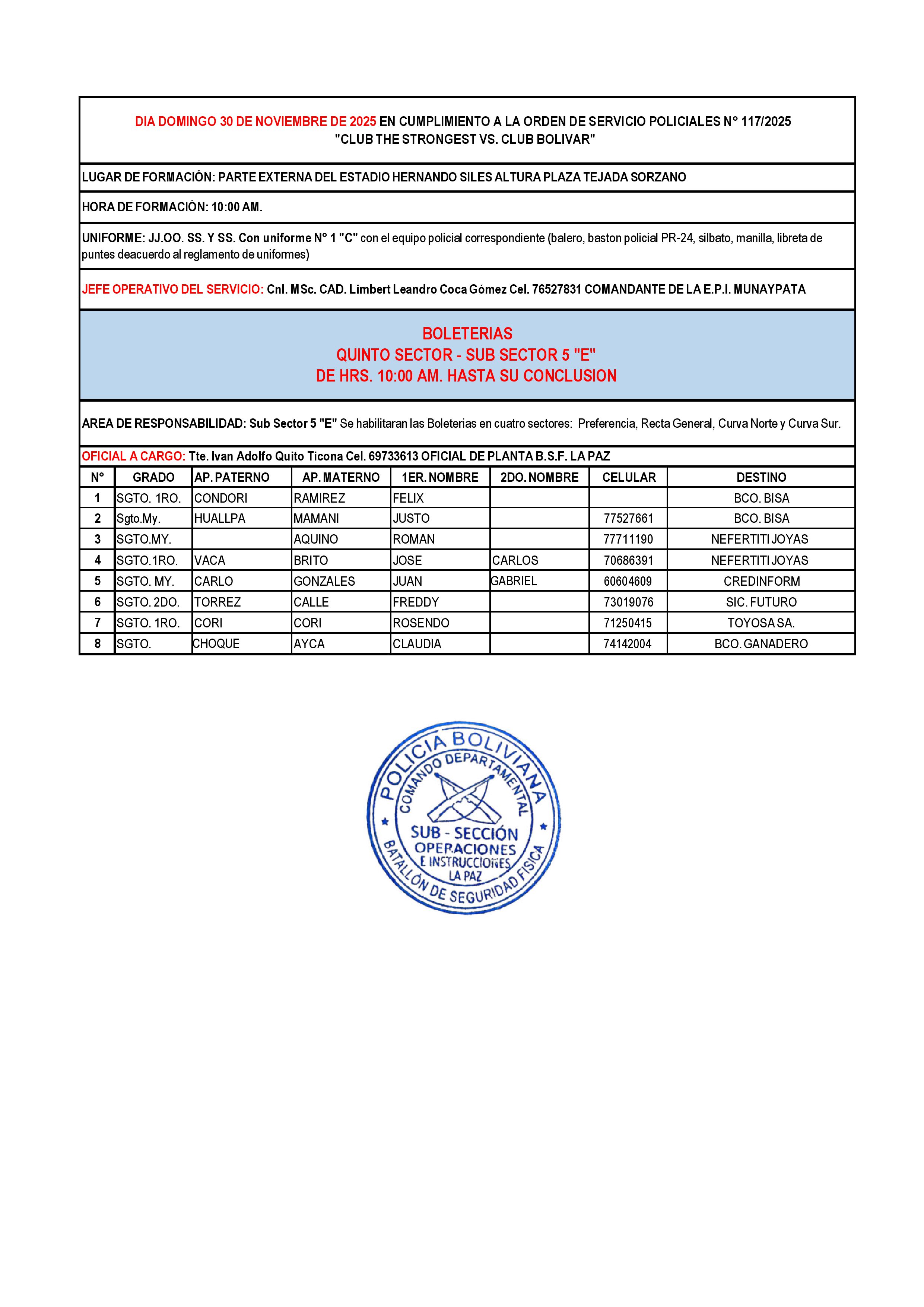 DIA DOMINGO 30 DE NOVIEMBRE DE 2025 EN CUMPLIMIENTO A LA ORDEN DE SERVICIO POLICIALES N° 117/2025
"CLUB THE STRONGEST VS. CLUB BOLIVAR"

LUGAR DE FORMACIÓN: PARTE EXTERNA DEL ESTADIO HERNANDO SILES ALTURA PLAZA TEJADA SORZANO

HORA DE FORMACIÓN: 10:00 AM.

UNIFORME: JJ.OO. SS. Y SS. Con uniforme N° 1 "C" con el equipo policial correspondiente (balero, baston policial PR-24, silbato, manilla, libreta de puntes deacuerdo al reglamento de uniformes)

JEFE OPERATIVO DEL SERVICIO: Cnl. MSc. CAD. Limbert Leandro Coca Gómez Cel. 76527831 COMANDANTE DE LA E.P.I. MUNAYPATA

BOLETERIAS
QUINTO SECTOR - SUB SECTOR 5 "E"
DE HRS. 10:00 AM. HASTA SU CONCLUSION

AREA DE RESPONSABILIDAD: Sub Sector 5 "E" Se habilitaran las Boleterias en cuatro sectores: Preferencia, Recta General, Curva Norte y Curva Sur.

OFICIAL A CARGO: Tte. Ivan Adolfo Quito Ticona Cel. 69733613 OFICIAL DE PLANTA B.S.F. LA PAZ

| N° | GRADO | AP. PATERNO | AP. MATERNO | 1ER. NOMBRE | 2DO. NOMBRE | CELULAR | DESTINO |
|---|---|---|---|---|---|---|---|
| 1 | SGTO. 1RO. | CONDORI | RAMIREZ | FELIX | | | BCO. BISA |
| 2 | Sgto.My. | HUALLPA | MAMANI | JUSTO | | 77527661 | BCO. BISA |
| 3 | SGTO.MY. | | AQUINO | ROMAN | | 77711190 | NEFERTITI JOYAS |
| 4 | SGTO.1RO. | VACA | BRITO | JOSE | CARLOS | 70686391 | NEFERTITI JOYAS |
| 5 | SGTO. MY. | CARLO | GONZALES | JUAN | GABRIEL | 60604609 | CREDINFORM |
| 6 | SGTO. 2DO. | TORREZ | CALLE | FREDDY | | 73019076 | SIC. FUTURO |
| 7 | SGTO. 1RO. | CORI | CORI | ROSENDO | | 71250415 | TOYOSA SA. |
| 8 | SGTO. | CHOQUE | AYCA | CLAUDIA | | 74142004 | BCO. GANADERO |

POLICIA BOLIVIANA
COMANDO DEPARTAMENTAL
SUB - SECCIÓN OPERACIONES E INSTRUCCIONES LA PAZ
BATALLÓN DE SEGURIDAD FISICA